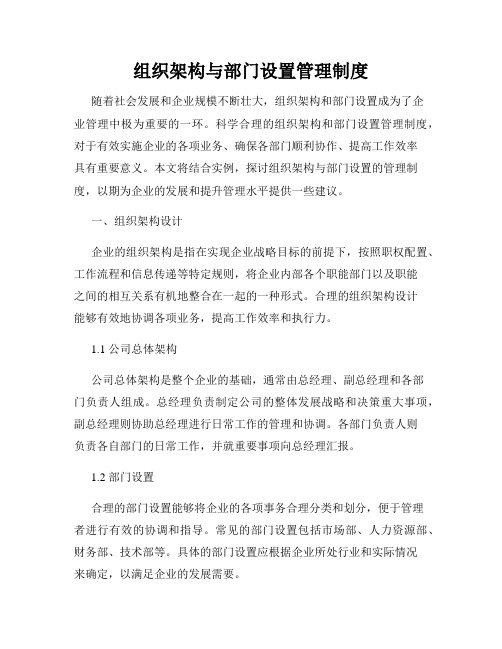 组织架构与部门设置管理制度

随着社会发展和企业规模不断壮大，组织架构和部门设置成为了企业管理中极为重要的一环。科学合理的组织架构和部门设置管理制度，对于有效实施企业的各项业务、确保各部门顺利协作、提高工作效率具有重要意义。本文将结合实例，探讨组织架构与部门设置的管理制度，以期为企业的发展和提升管理水平提供一些建议。

一、组织架构设计

企业的组织架构是指在实现企业战略目标的前提下，按照职权配置、工作流程和信息传递等特定规则，将企业内部各个职能部门以及职能之间的相互关系有机地整合在一起的一种形式。合理的组织架构设计能够有效地协调各项业务，提高工作效率和执行力。

1.1 公司总体架构

公司总体架构是整个企业的基础，通常由总经理、副总经理和各部门负责人组成。总经理负责制定公司的整体发展战略和决策重大事项，副总经理则协助总经理进行日常工作的管理和协调。各部门负责人则负责各自部门的日常工作，并就重要事项向总经理汇报。

1.2 部门设置

合理的部门设置能够将企业的各项事务合理分类和划分，便于管理者进行有效的协调和指导。常见的部门设置包括市场部、人力资源部、财务部、技术部等。具体的部门设置应根据企业所处行业和实际情况来确定，以满足企业的发展需要。